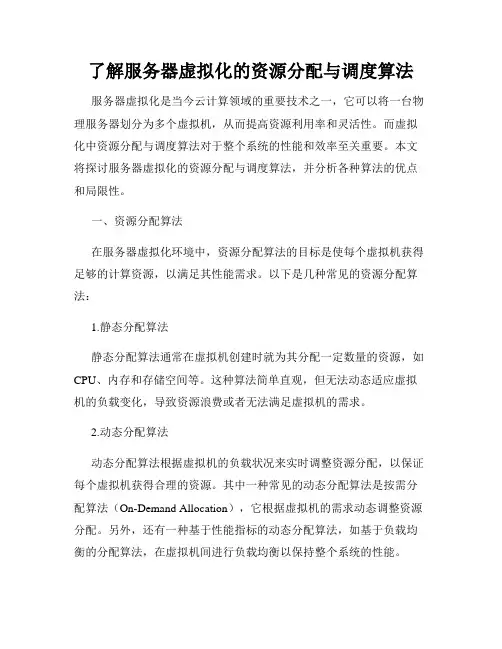 了解服务器虚拟化的资源分配与调度算法

服务器虚拟化是当今云计算领域的重要技术之一，它可以将一台物理服务器划分为多个虚拟机，从而提高资源利用率和灵活性。而虚拟化中资源分配与调度算法对于整个系统的性能和效率至关重要。本文将探讨服务器虚拟化的资源分配与调度算法，并分析各种算法的优点和局限性。

一、资源分配算法

在服务器虚拟化环境中，资源分配算法的目标是使每个虚拟机获得足够的计算资源，以满足其性能需求。以下是几种常见的资源分配算法：

1.静态分配算法

静态分配算法通常在虚拟机创建时就为其分配一定数量的资源，如CPU、内存和存储空间等。这种算法简单直观，但无法动态适应虚拟机的负载变化，导致资源浪费或者无法满足虚拟机的需求。

2.动态分配算法

动态分配算法根据虚拟机的负载状况来实时调整资源分配，以保证每个虚拟机获得合理的资源。其中一种常见的动态分配算法是按需分配算法（On-Demand Allocation），它根据虚拟机的需求动态调整资源分配。另外，还有一种基于性能指标的动态分配算法，如基于负载均衡的分配算法，在虚拟机间进行负载均衡以保持整个系统的性能。